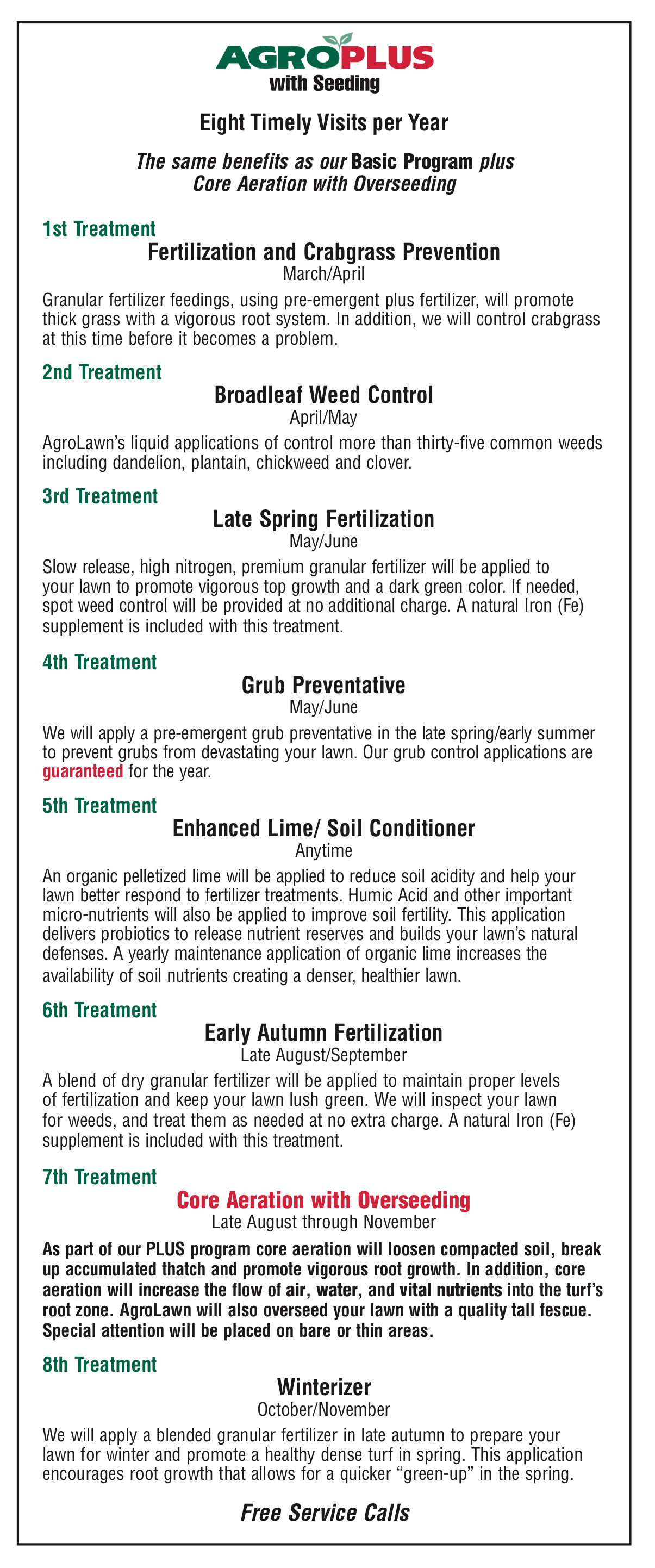 AGROPLUS
with Seeding

Eight Timely Visits per Year

The same benefits as our Basic Program plus Core Aeration with Overseeding

1st Treatment

Fertilization and Crabgrass Prevention
March/April

Granular fertilizer feedings, using pre-emergent plus fertilizer, will promote thick grass with a vigorous root system. In addition, we will control crabgrass at this time before it becomes a problem.

2nd Treatment

Broadleaf Weed Control
April/May

AgroLawn's liquid applications of control more than thirty-five common weeds including dandelion, plantain, chickweed and clover.

3rd Treatment

Late Spring Fertilization
May/June

Slow release, high nitrogen, premium granular fertilizer will be applied to your lawn to promote vigorous top growth and a dark green color. If needed, spot weed control will be provided at no additional charge. A natural Iron (Fe) supplement is included with this treatment.

4th Treatment

Grub Preventative
May/June

We will apply a pre-emergent grub preventative in the late spring/early summer to prevent grubs from devastating your lawn. Our grub control applications are guaranteed for the year.

5th Treatment

Enhanced Lime/ Soil Conditioner
Anytime

An organic pelletized lime will be applied to reduce soil acidity and help your lawn better respond to fertilizer treatments. Humic Acid and other important micro-nutrients will also be applied to improve soil fertility. This application delivers probiotics to release nutrient reserves and builds your lawn's natural defenses. A yearly maintenance application of organic lime increases the availability of soil nutrients creating a denser, healthier lawn.

6th Treatment

Early Autumn Fertilization
Late August/September

A blend of dry granular fertilizer will be applied to maintain proper levels of fertilization and keep your lawn lush green. We will inspect your lawn for weeds, and treat them as needed at no extra charge. A natural Iron (Fe) supplement is included with this treatment.

7th Treatment

Core Aeration with Overseeding
Late August through November

As part of our PLUS program core aeration will loosen compacted soil, break up accumulated thatch and promote vigorous root growth. In addition, core aeration will increase the flow of air, water, and vital nutrients into the turf's root zone. AgroLawn will also overseed your lawn with a quality tall fescue. Special attention will be placed on bare or thin areas.

8th Treatment

Winterizer
October/November

We will apply a blended granular fertilizer in late autumn to prepare your lawn for winter and promote a healthy dense turf in spring. This application encourages root growth that allows for a quicker "green-up" in the spring.

Free Service Calls